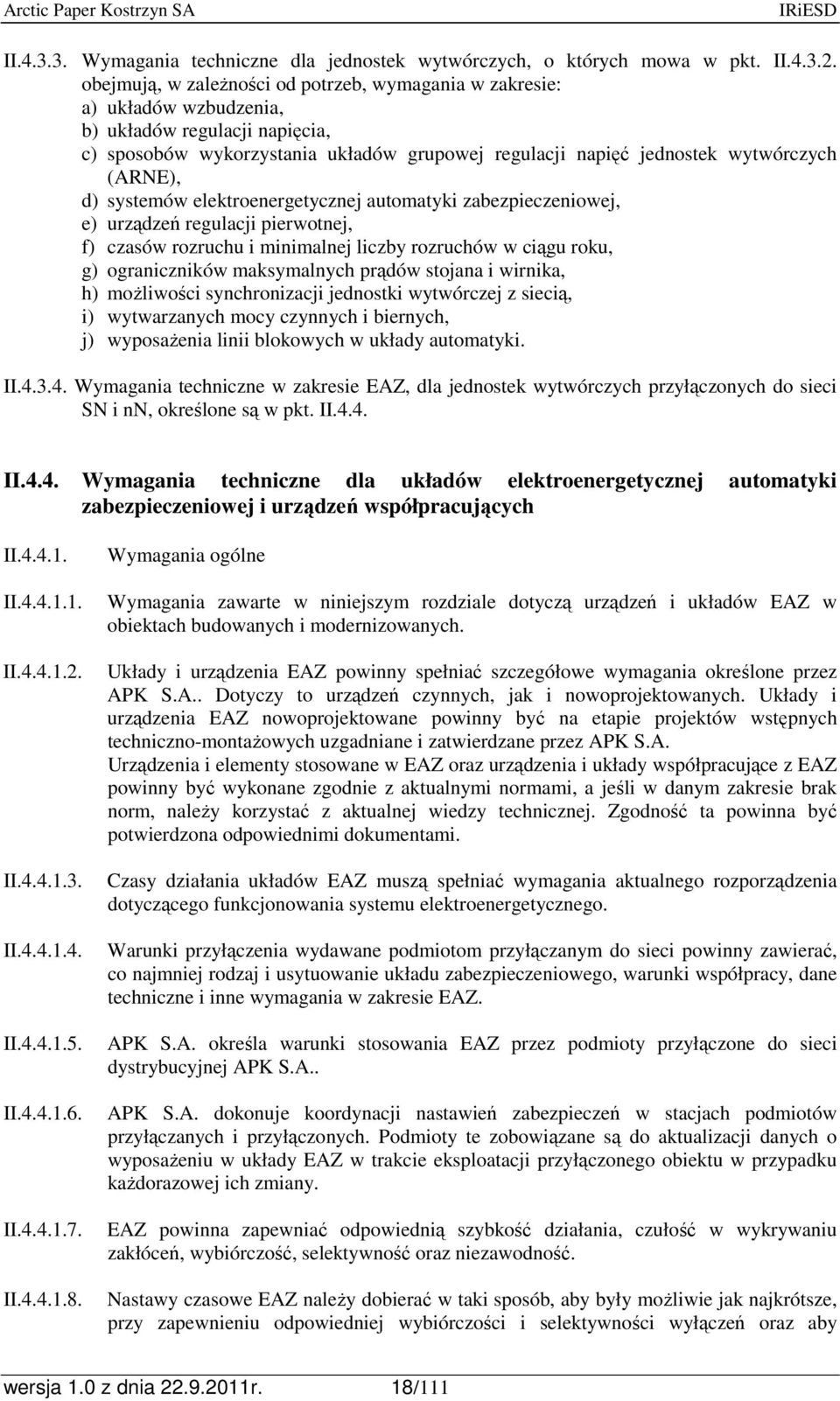 Arctic Paper Kostrzyn SA IRiESD

II.4.3.3. Wymagania techniczne dla jednostek wytwórczych, o których mowa w pkt. II.4.3.2. obejmują, w zależności od potrzeb, wymagania w zakresie:
a) układów wzbudzenia,
b) układów regulacji napięcia,
c) sposobów wykorzystania układów grupowej regulacji napięć jednostek wytwórczych (ARNE),
d) systemów elektroenergetycznej automatyki zabezpieczeniowej,
e) urządzeń regulacji pierwotnej,
f) czasów rozruchu i minimalnej liczby rozruchów w ciągu roku,
g) ograniczników maksymalnych prądów stojana i wirnika,
h) możliwości synchronizacji jednostki wytwórczej z siecią,
i) wytwarzanych mocy czynnych i biernych,
j) wyposażenia linii blokowych w układy automatyki.

II.4.3.4. Wymagania techniczne w zakresie EAZ, dla jednostek wytwórczych przyłączonych do sieci SN i nn, określone są w pkt. II.4.4.

II.4.4. Wymagania techniczne dla układów elektroenergetycznej automatyki zabezpieczeniowej i urządzeń współpracujących

II.4.4.1. Wymagania ogólne

II.4.4.1.1. Wymagania zawarte w niniejszym rozdziale dotyczą urządzeń i układów EAZ w obiektach budowanych i modernizowanych.

II.4.4.1.2. Układy i urządzenia EAZ powinny spełniać szczegółowe wymagania określone przez APK S.A.. Dotyczy to urządzeń czynnych, jak i nowoprojektowanych. Układy i urządzenia EAZ nowoprojektowane powinny być na etapie projektów wstępnych techniczno-montażowych uzgadniane i zatwierdzane przez APK S.A.
Urządzenia i elementy stosowane w EAZ oraz urządzenia i układy współpracujące z EAZ powinny być wykonane zgodnie z aktualnymi normami, a jeśli w danym zakresie brak norm, należy korzystać z aktualnej wiedzy technicznej. Zgodność ta powinna być potwierdzona odpowiednimi dokumentami.

II.4.4.1.3. Czasy działania układów EAZ muszą spełniać wymagania aktualnego rozporządzenia dotyczącego funkcjonowania systemu elektroenergetycznego.

II.4.4.1.4. Warunki przyłączenia wydawane podmiotom przyłączanym do sieci powinny zawierać, co najmniej rodzaj i usytuowanie układu zabezpieczeniowego, warunki współpracy, dane techniczne i inne wymagania w zakresie EAZ.

II.4.4.1.5. APK S.A. określa warunki stosowania EAZ przez podmioty przyłączone do sieci dystrybucyjnej APK S.A..

II.4.4.1.6. APK S.A. dokonuje koordynacji nastawień zabezpieczeń w stacjach podmiotów przyłączanych i przyłączonych. Podmioty te zobowiązane są do aktualizacji danych o wyposażeniu w układy EAZ w trakcie eksploatacji przyłączonego obiektu w przypadku każdorazowej ich zmiany.

II.4.4.1.7. EAZ powinna zapewniać odpowiednią szybkość działania, czułość w wykrywaniu zakłóceń, wybiórczość, selektywność oraz niezawodność.

II.4.4.1.8. Nastawy czasowe EAZ należy dobierać w taki sposób, aby były możliwie jak najkrótsze, przy zapewnieniu odpowiedniej wybiórczości i selektywności wyłączeń oraz aby

wersja 1.0 z dnia 22.9.2011r. 18/111